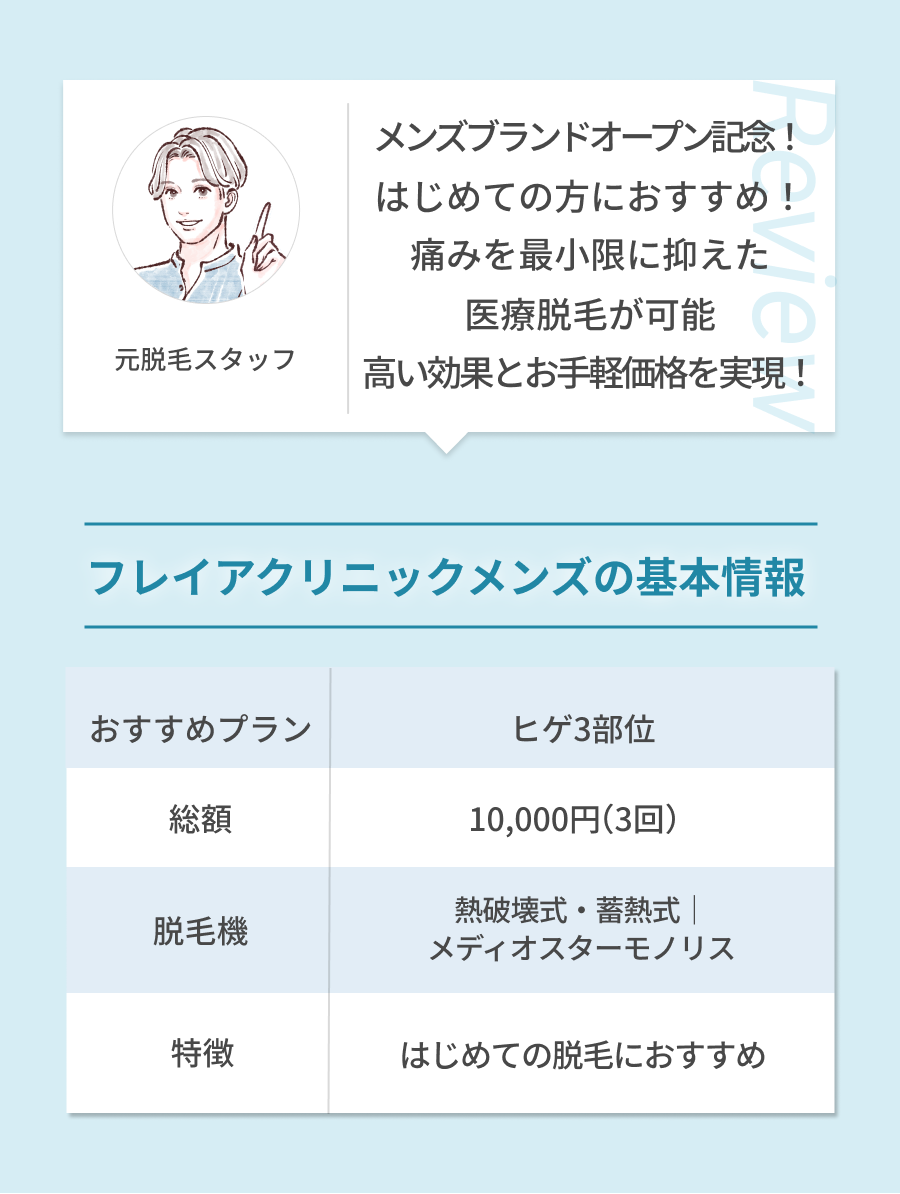 元脱毛スタッフ

メンズブランドオープン記念！
はじめての方におすすめ！
痛みを最小限に抑えた
医療脱毛が可能
高い効果とお手軽価格を実現！

Review

フレイアクリニックメンズの基本情報

| おすすめプラン | ヒゲ3部位 |
|---|---|
| 総額 | 10,000円(3回) |
| 脱毛機 | 熱破壊式・蓄熱式｜メディオスターモノリス |
| 特徴 | はじめての脱毛におすすめ |